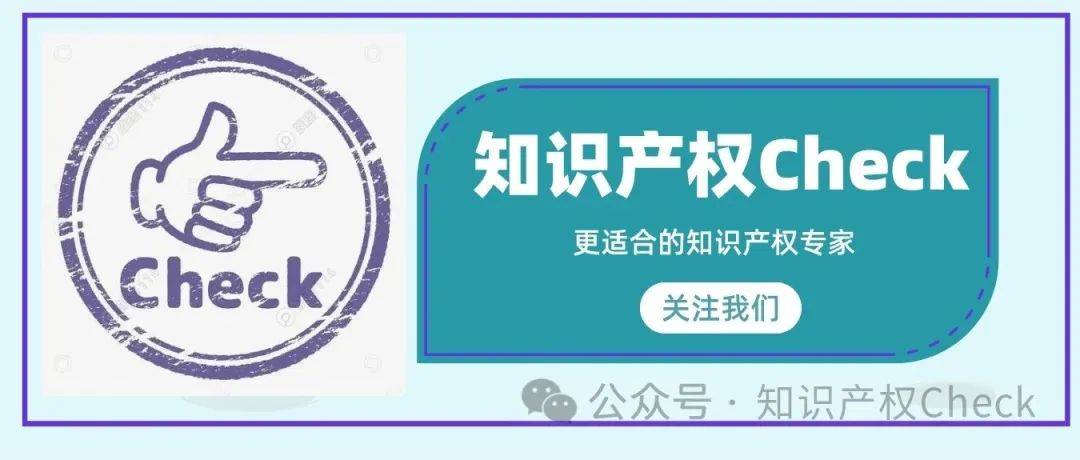 Check

知识产权Check

更适合的知识产权专家

关注我们

公众号 · 知识产权Check